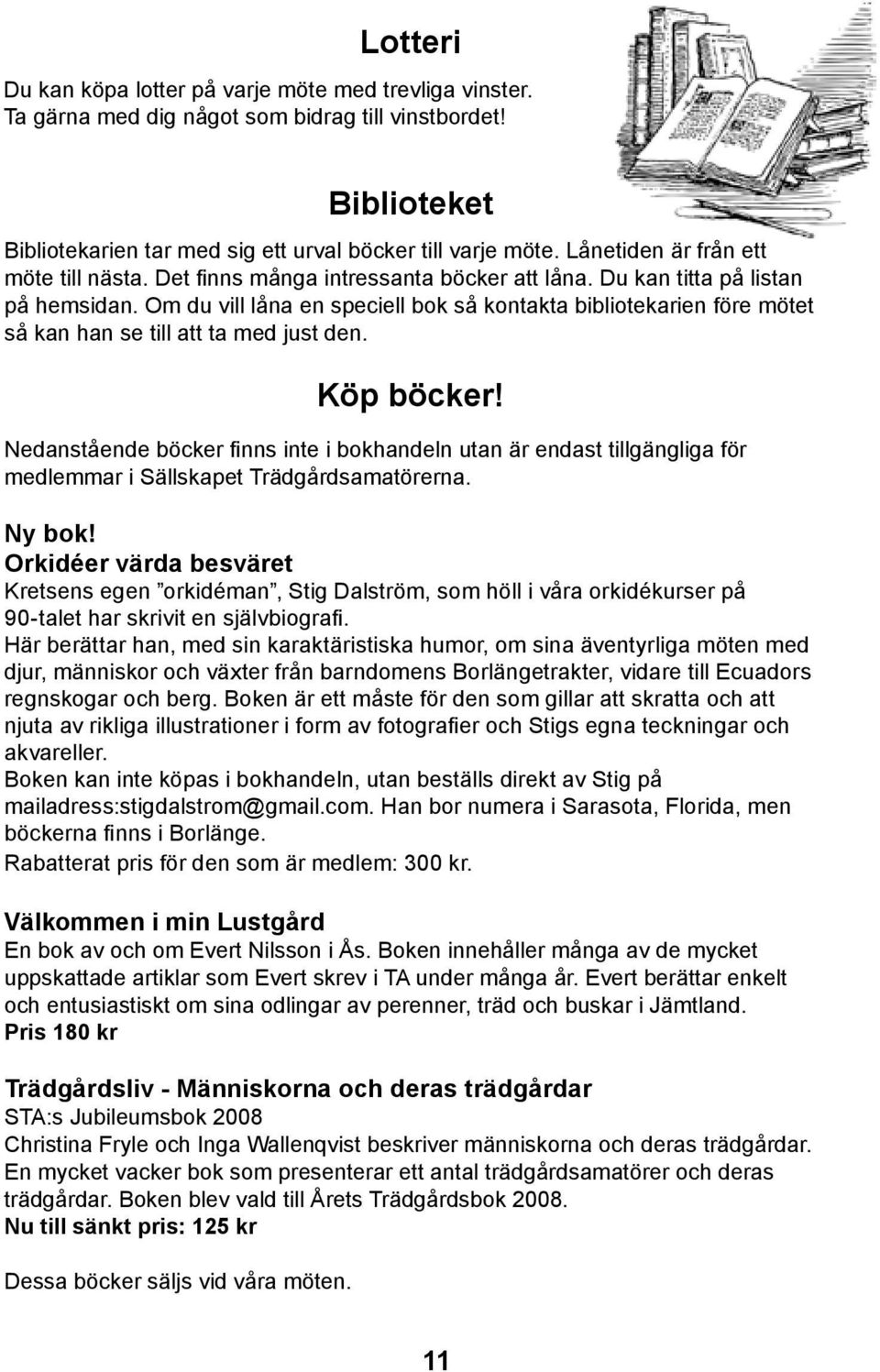 Lotteri

Du kan köpa lotter på varje möte med trevliga vinster. Ta gärna med dig något som bidrag till vinstbordet!

Biblioteket

Bibliotekarien tar med sig ett urval böcker till varje möte. Lånetiden är från ett möte till nästa. Det finns många intressanta böcker att låna. Du kan titta på listan på hemsidan. Om du vill låna en speciell bok så kontakta bibliotekarien före mötet så kan han se till att ta med just den.

Köp böcker!

Nedanstående böcker finns inte i bokhandeln utan är endast tillgängliga för medlemmar i Sällskapet Trädgårdsamatörerna.

Ny bok!
Orkidéer värda besväret
Kretsens egen ”orkidéman”, Stig Dalström, som höll i våra orkidékurser på 90-talet har skrivit en självbiografi.
Här berättar han, med sin karaktäristiska humor, om sina äventyrliga möten med djur, människor och växter från barndomens Borlängetrakter, vidare till Ecuadors regnskogar och berg. Boken är ett måste för den som gillar att skratta och att njuta av rikliga illustrationer i form av fotografier och Stigs egna teckningar och akvareller.
Boken kan inte köpas i bokhandeln, utan beställs direkt av Stig på mailadress:stigdalstrom@gmail.com. Han bor numera i Sarasota, Florida, men böckerna finns i Borlänge.
Rabatterat pris för den som är medlem: 300 kr.

Välkommen i min Lustgård
En bok av och om Evert Nilsson i Ås. Boken innehåller många av de mycket uppskattade artiklar som Evert skrev i TA under många år. Evert berättar enkelt och entusiastiskt om sina odlingar av perenner, träd och buskar i Jämtland.
Pris 180 kr

Trädgårdsliv - Människorna och deras trädgårdar
STA:s Jubileumsbok 2008
Christina Fryle och Inga Wallenqvist beskriver människorna och deras trädgårdar. En mycket vacker bok som presenterar ett antal trädgårdsamatörer och deras trädgårdar. Boken blev vald till Årets Trädgårdsbok 2008.
Nu till sänkt pris: 125 kr

Dessa böcker säljs vid våra möten.

11